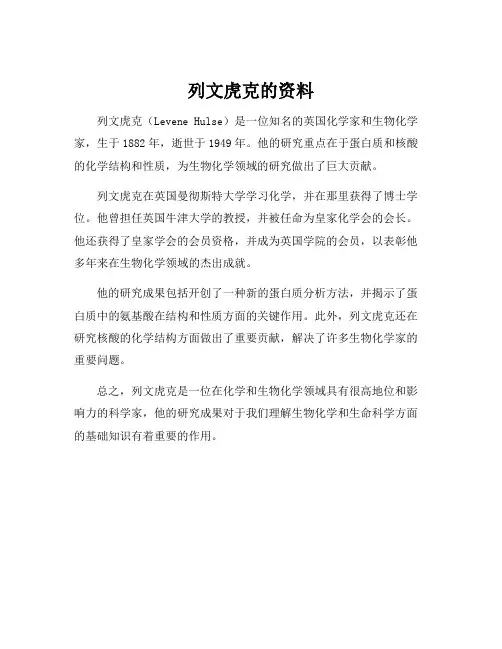 列文虎克的资料

列文虎克（Levene Hulse）是一位知名的英国化学家和生物化学家，生于1882年，逝世于1949年。他的研究重点在于蛋白质和核酸的化学结构和性质，为生物化学领域的研究做出了巨大贡献。

列文虎克在英国曼彻斯特大学学习化学，并在那里获得了博士学位。他曾担任英国牛津大学的教授，并被任命为皇家化学会的会长。他还获得了皇家学会的会员资格，并成为英国学院的会员，以表彰他多年来在生物化学领域的杰出成就。

他的研究成果包括开创了一种新的蛋白质分析方法，并揭示了蛋白质中的氨基酸在结构和性质方面的关键作用。此外，列文虎克还在研究核酸的化学结构方面做出了重要贡献，解决了许多生物化学家的重要问题。

总之，列文虎克是一位在化学和生物化学领域具有很高地位和影响力的科学家，他的研究成果对于我们理解生物化学和生命科学方面的基础知识有着重要的作用。